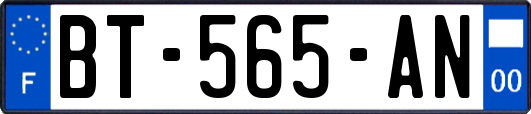 F

BT-565-AN

00